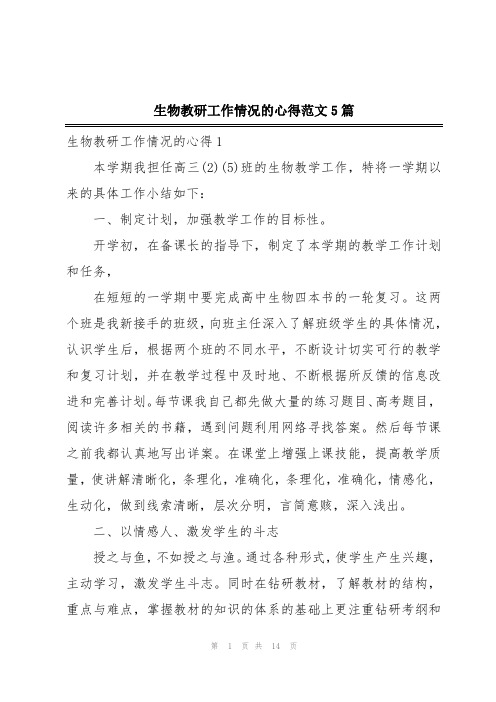 生物教研工作情况的心得范文5篇

生物教研工作情况的心得1

本学期我担任高三(2)(5)班的生物教学工作，特将一学期以来的具体工作小结如下：

一、制定计划，加强教学工作的目标性。

开学初，在备课长的指导下，制定了本学期的教学工作计划和任务，

在短短的一学期中要完成高中生物四本书的一轮复习。这两个班是我新接手的班级，向班主任深入了解班级学生的具体情况，认识学生后，根据两个班的不同水平，不断设计切实可行的教学和复习计划，并在教学过程中及时地、不断根据所反馈的信息改进和完善计划。每节课我自己都先做大量的练习题目、高考题目，阅读许多相关的书籍，遇到问题利用网络寻找答案。然后每节课之前我都认真地写出详案。在课堂上增强上课技能，提高教学质量，使讲解清晰化，条理化，准确化，条理化，准确化，情感化，生动化，做到线索清晰，层次分明，言简意赅，深入浅出。

二、以情感人、激发学生的斗志

授之与鱼，不如授之与渔。通过各种形式，使学生产生兴趣，主动学习，激发学生斗志。同时在钻研教材，了解教材的结构，重点与难点，掌握教材的知识的体系的基础上更注重钻研考纲和

第 1 页 共 14 页